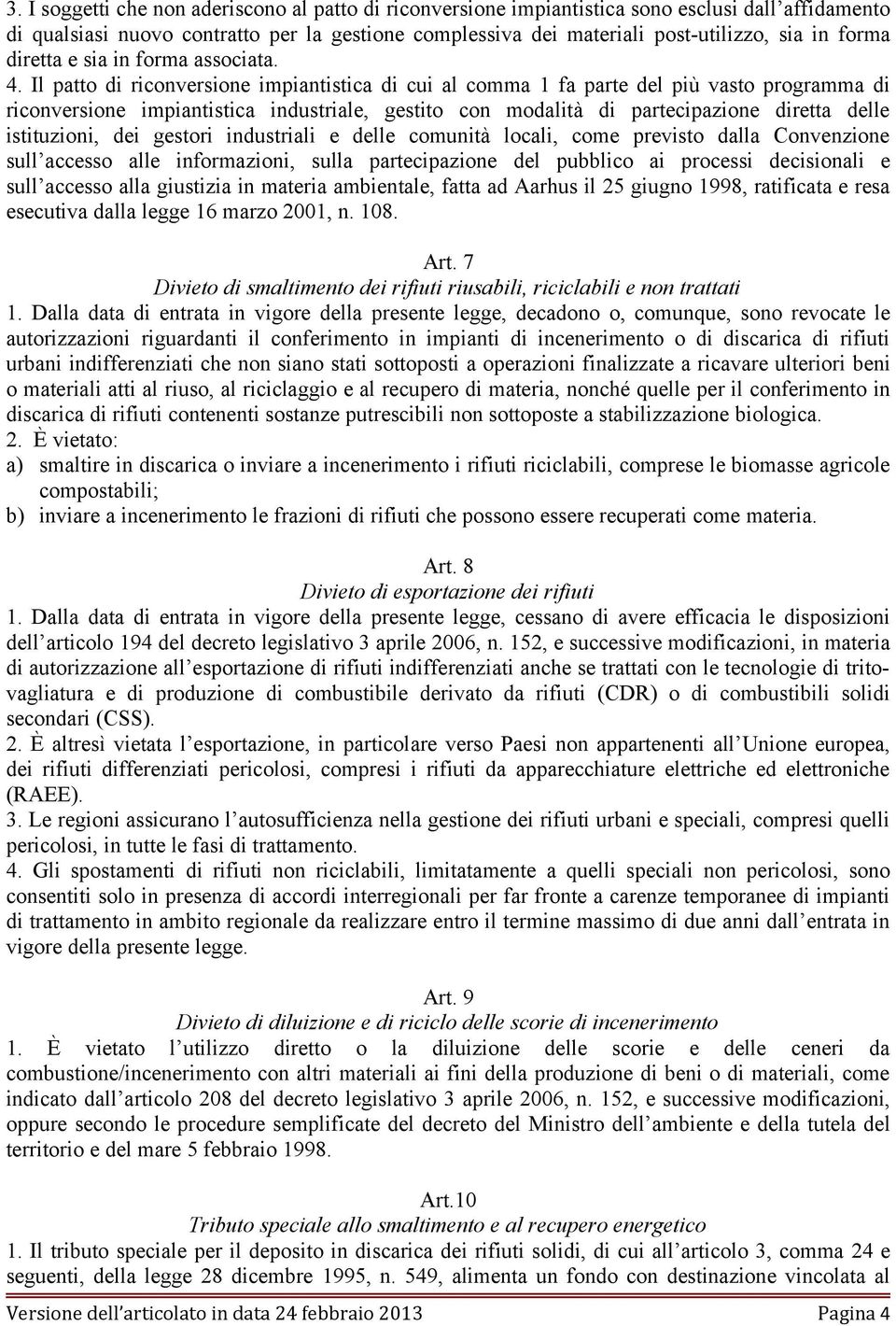 3. I soggetti che non aderiscono al patto di riconversione impiantistica sono esclusi dall'affidamento di qualsiasi nuovo contratto per la gestione complessiva dei materiali post-utilizzo, sia in forma diretta e sia in forma associata.
4. Il patto di riconversione impiantistica di cui al comma 1 fa parte del più vasto programma di riconversione impiantistica industriale, gestito con modalità di partecipazione diretta delle istituzioni, dei gestori industriali e delle comunità locali, come previsto dalla Convenzione sull'accesso alle informazioni, sulla partecipazione del pubblico ai processi decisionali e sull'accesso alla giustizia in materia ambientale, fatta ad Aarhus il 25 giugno 1998, ratificata e resa esecutiva dalla legge 16 marzo 2001, n. 108.

Art. 7
Divieto di smaltimento dei rifiuti riusabili, riciclabili e non trattati
1. Dalla data di entrata in vigore della presente legge, decadono o, comunque, sono revocate le autorizzazioni riguardanti il conferimento in impianti di incenerimento o di discarica di rifiuti urbani indifferenziati che non siano stati sottoposti a operazioni finalizzate a ricavare ulteriori beni o materiali atti al riuso, al riciclaggio e al recupero di materia, nonché quelle per il conferimento in discarica di rifiuti contenenti sostanze putrescibili non sottoposte a stabilizzazione biologica.
2. È vietato:
a) smaltire in discarica o inviare a incenerimento i rifiuti riciclabili, comprese le biomasse agricole compostabili;
b) inviare a incenerimento le frazioni di rifiuti che possono essere recuperati come materia.

Art. 8
Divieto di esportazione dei rifiuti
1. Dalla data di entrata in vigore della presente legge, cessano di avere efficacia le disposizioni dell'articolo 194 del decreto legislativo 3 aprile 2006, n. 152, e successive modificazioni, in materia di autorizzazione all'esportazione di rifiuti indifferenziati anche se trattati con le tecnologie di tritovagliatura e di produzione di combustibile derivato da rifiuti (CDR) o di combustibili solidi secondari (CSS).
2. È altresì vietata l'esportazione, in particolare verso Paesi non appartenenti all'Unione europea, dei rifiuti differenziati pericolosi, compresi i rifiuti da apparecchiature elettriche ed elettroniche (RAEE).
3. Le regioni assicurano l'autosufficienza nella gestione dei rifiuti urbani e speciali, compresi quelli pericolosi, in tutte le fasi di trattamento.
4. Gli spostamenti di rifiuti non riciclabili, limitatamente a quelli speciali non pericolosi, sono consentiti solo in presenza di accordi interregionali per far fronte a carenze temporanee di impianti di trattamento in ambito regionale da realizzare entro il termine massimo di due anni dall'entrata in vigore della presente legge.

Art. 9
Divieto di diluizione e di riciclo delle scorie di incenerimento
1. È vietato l'utilizzo diretto o la diluizione delle scorie e delle ceneri da combustione/incenerimento con altri materiali ai fini della produzione di beni o di materiali, come indicato dall'articolo 208 del decreto legislativo 3 aprile 2006, n. 152, e successive modificazioni, oppure secondo le procedure semplificate del decreto del Ministro dell'ambiente e della tutela del territorio e del mare 5 febbraio 1998.

Art.10
Tributo speciale allo smaltimento e al recupero energetico
1. Il tributo speciale per il deposito in discarica dei rifiuti solidi, di cui all'articolo 3, comma 24 e seguenti, della legge 28 dicembre 1995, n. 549, alimenta un fondo con destinazione vincolata al

Versione dell'articolato in data 24 febbraio 2013 Pagina 4